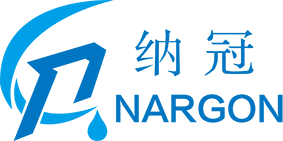 纳冠
NARGON